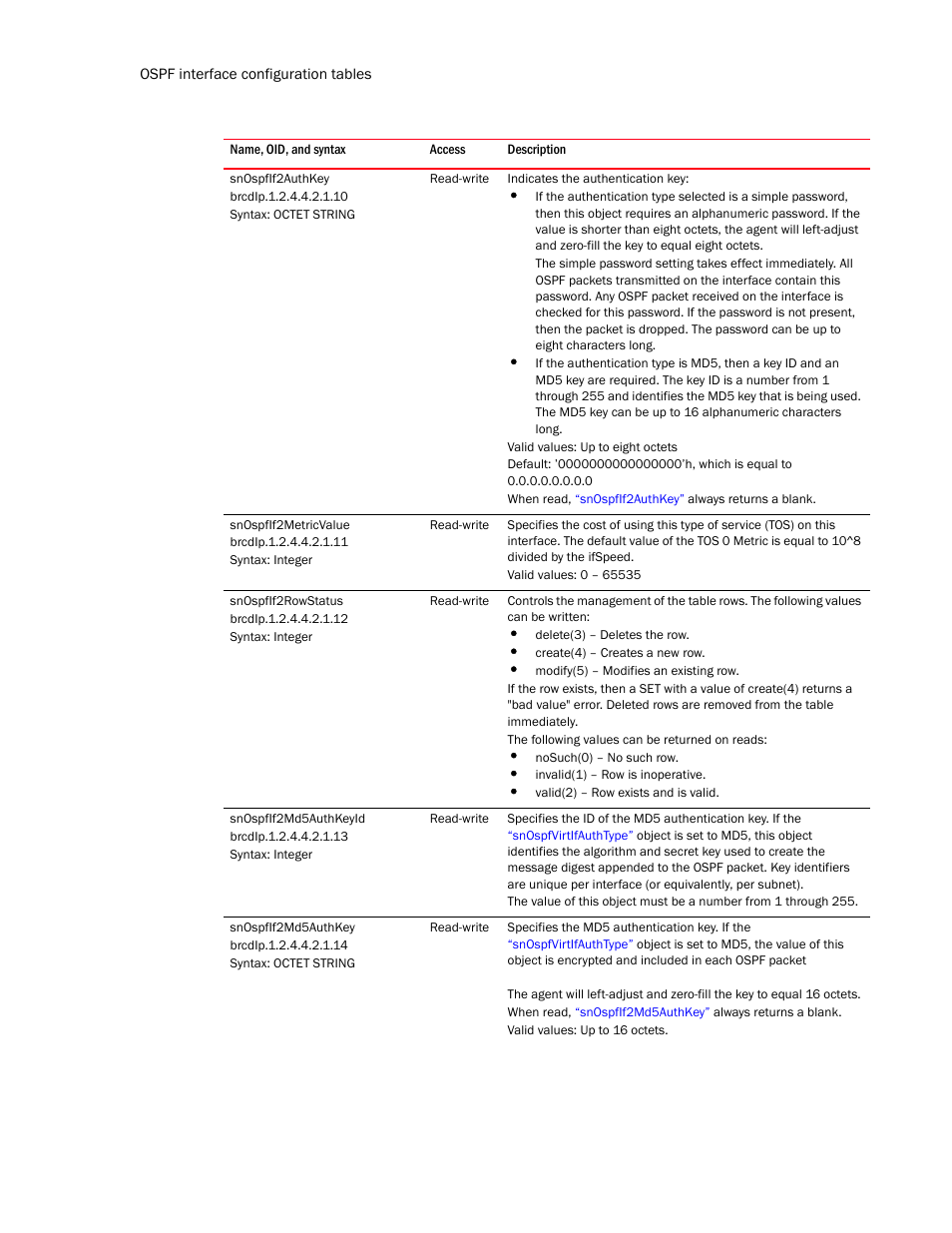 OSPF interface configuration tables

| Name, OID, and syntax | Access | Description |
|---|---|---|
| snOspfIf2AuthKey brcdIp.1.2.4.4.2.1.10 Syntax: OCTET STRING | Read-write | Indicates the authentication key: • If the authentication type selected is a simple password, then this object requires an alphanumeric password. If the value is shorter than eight octets, the agent will left-adjust and zero-fill the key to equal eight octets. The simple password setting takes effect immediately. All OSPF packets transmitted on the interface contain this password. Any OSPF packet received on the interface is checked for this password. If the password is not present, then the packet is dropped. The password can be up to eight characters long. • If the authentication type is MD5, then a key ID and an MD5 key are required. The key ID is a number from 1 through 255 and identifies the MD5 key that is being used. The MD5 key can be up to 16 alphanumeric characters long. Valid values: Up to eight octets Default: '0000000000000000'h, which is equal to 0.0.0.0.0.0.0.0 When read, "snOspfIf2AuthKey" always returns a blank. |
| snOspfIf2MetricValue brcdIp.1.2.4.4.2.1.11 Syntax: Integer | Read-write | Specifies the cost of using this type of service (TOS) on this interface. The default value of the TOS 0 Metric is equal to 10^8 divided by the ifSpeed. Valid values: 0 – 65535 |
| snOspfIf2RowStatus brcdIp.1.2.4.4.2.1.12 Syntax: Integer | Read-write | Controls the management of the table rows. The following values can be written: • delete(3) – Deletes the row. • create(4) – Creates a new row. • modify(5) – Modifies an existing row. If the row exists, then a SET with a value of create(4) returns a "bad value" error. Deleted rows are removed from the table immediately. The following values can be returned on reads: • noSuch(0) – No such row. • invalid(1) – Row is inoperative. • valid(2) – Row exists and is valid. |
| snOspfIf2Md5AuthKeyId brcdIp.1.2.4.4.2.1.13 Syntax: Integer | Read-write | Specifies the ID of the MD5 authentication key. If the "snOspfVirtIfAuthType" object is set to MD5, this object identifies the algorithm and secret key used to create the message digest appended to the OSPF packet. Key identifiers are unique per interface (or equivalently, per subnet). The value of this object must be a number from 1 through 255. |
| snOspfIf2Md5AuthKey brcdIp.1.2.4.4.2.1.14 Syntax: OCTET STRING | Read-write | Specifies the MD5 authentication key. If the "snOspfVirtIfAuthType" object is set to MD5, the value of this object is encrypted and included in each OSPF packet The agent will left-adjust and zero-fill the key to equal 16 octets. When read, "snOspfIf2Md5AuthKey" always returns a blank. Valid values: Up to 16 octets. |